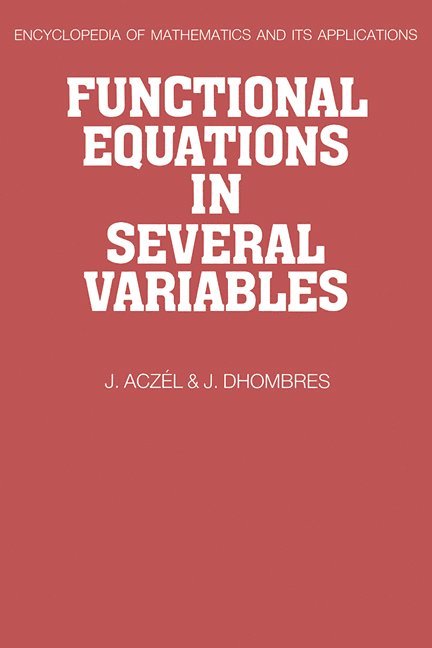 ENCYCLOPEDIA OF MATHEMATICS AND ITS APPLICATIONS

FUNCTIONAL EQUATIONS IN SEVERAL VARIABLES

J. ACZÉL & J. DHOMBRES